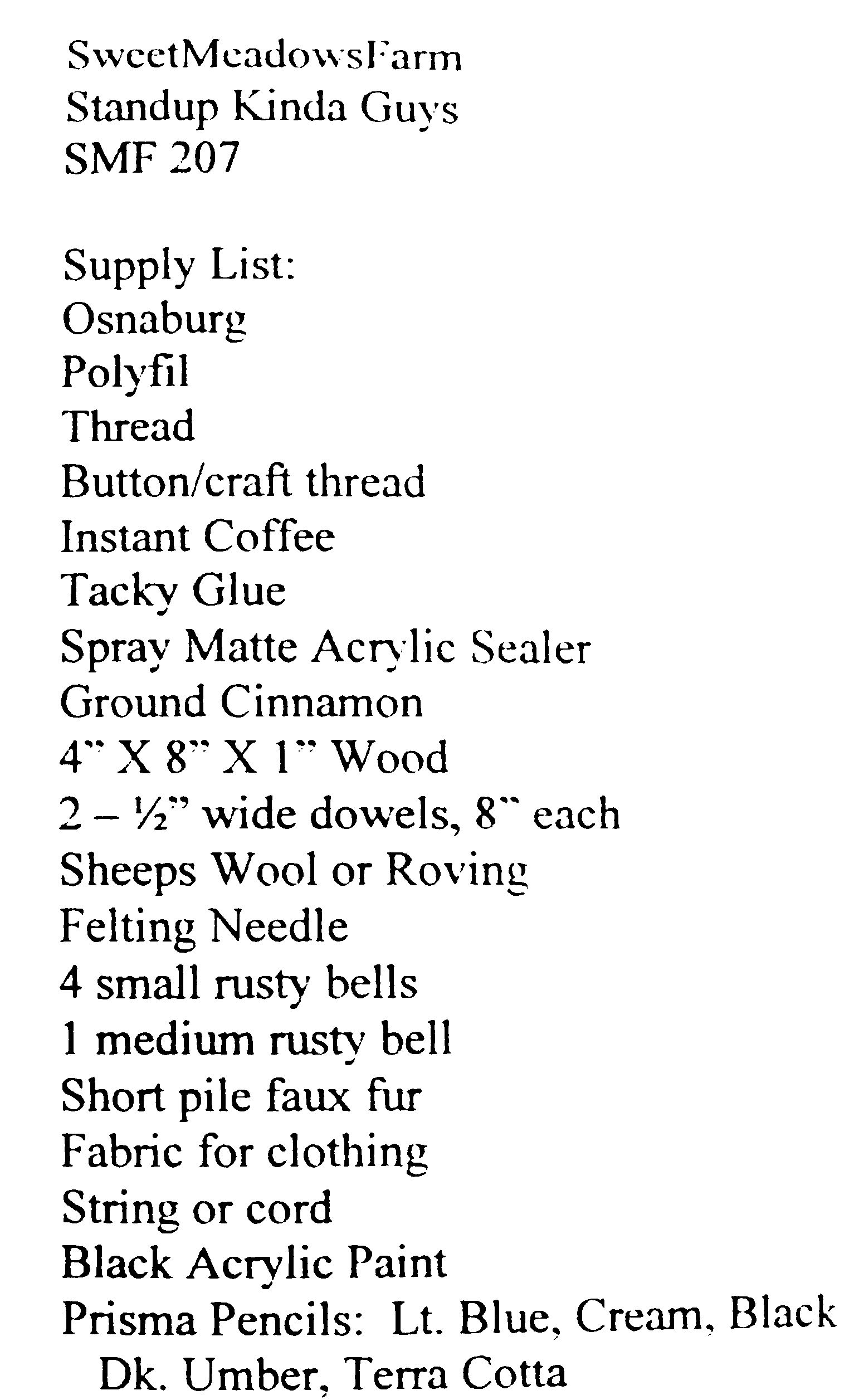 SweetMeadowsFarm
Standup Kinda Guys
SMF 207

Supply List:
Osnaburg
Polyfil
Thread
Button/craft thread
Instant Coffee
Tacky Glue
Spray Matte Acrylic Sealer
Ground Cinnamon
4" X 8" X 1" Wood
2 – ½" wide dowels, 8" each
Sheeps Wool or Roving
Felting Needle
4 small rusty bells
1 medium rusty bell
Short pile faux fur
Fabric for clothing
String or cord
Black Acrylic Paint
Prisma Pencils: Lt. Blue, Cream, Black
Dk. Umber, Terra Cotta